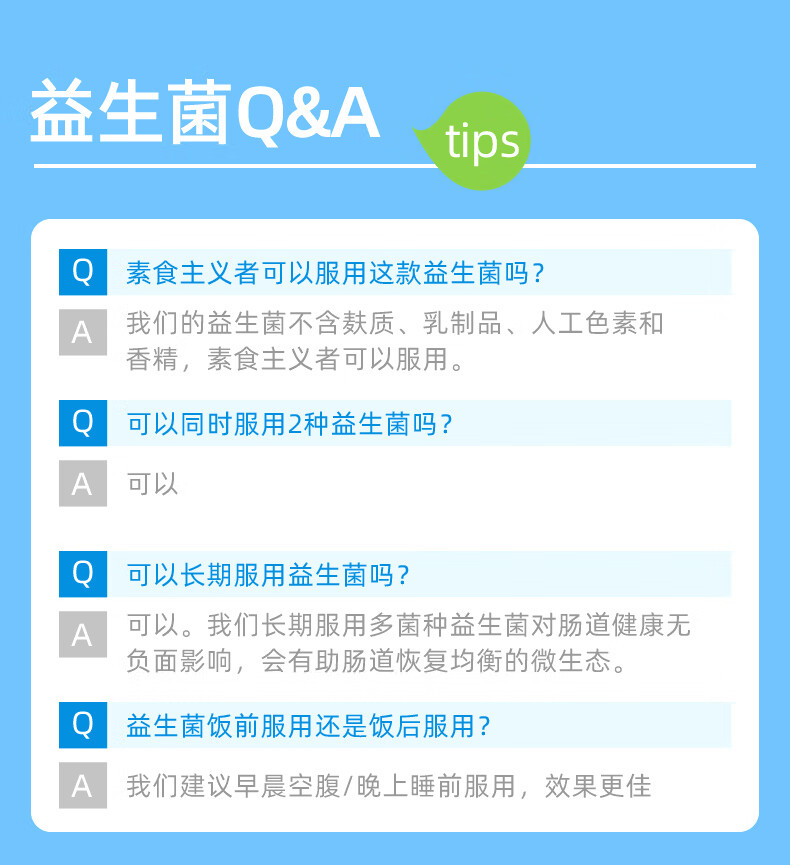 益生菌Q&A

tips

Q 素食主义者可以服用这款益生菌吗?

A 我们的益生菌不含麸质、乳制品、人工色素和香精,素食主义者可以服用。

Q 可以同时服用2种益生菌吗?

A 可以

Q 可以长期服用益生菌吗?

A 可以。我们长期服用多菌种益生菌对肠道健康无负面影响,会有助肠道恢复均衡的微生态。

Q 益生菌饭前服用还是饭后服用?

A 我们建议早晨空腹/晚上睡前服用,效果更佳